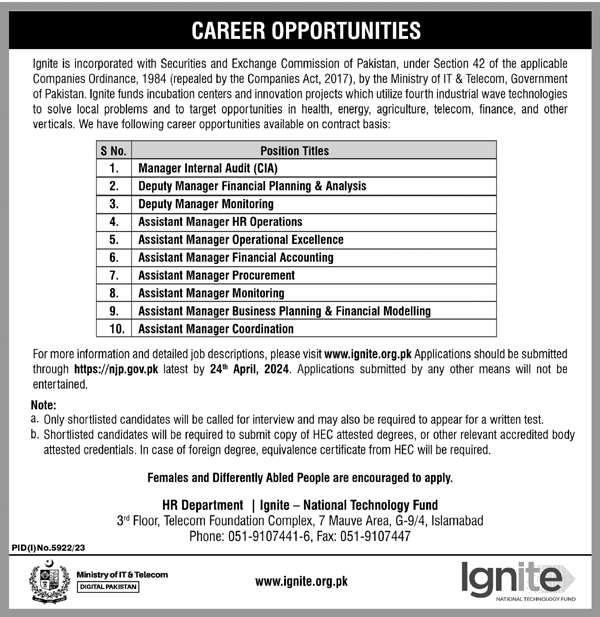 CAREER OPPORTUNITIES

Ignite is incorporated with Securities and Exchange Commission of Pakistan, under Section 42 of the applicable Companies Ordinance, 1984 (repealed by the Companies Act, 2017), by the Ministry of IT & Telecom, Government of Pakistan. Ignite funds incubation centers and innovation projects which utilize fourth industrial wave technologies to solve local problems and to target opportunities in health, energy, agriculture, telecom, finance, and other verticals. We have following career opportunities available on contract basis:

| S No. | Position Titles |
|---|---|
| 1. | Manager Internal Audit (CIA) |
| 2. | Deputy Manager Financial Planning & Analysis |
| 3. | Deputy Manager Monitoring |
| 4. | Assistant Manager HR Operations |
| 5. | Assistant Manager Operational Excellence |
| 6. | Assistant Manager Financial Accounting |
| 7. | Assistant Manager Procurement |
| 8. | Assistant Manager Monitoring |
| 9. | Assistant Manager Business Planning & Financial Modelling |
| 10. | Assistant Manager Coordination |

For more information and detailed job descriptions, please visit www.ignite.org.pk Applications should be submitted through https://njp.gov.pk latest by 24$^{th}$ April, 2024. Applications submitted by any other means will not be entertained.

Note:
a. Only shortlisted candidates will be called for interview and may also be required to appear for a written test.
b. Shortlisted candidates will be required to submit copy of HEC attested degrees, or other relevant accredited body attested credentials. In case of foreign degree, equivalence certificate from HEC will be required.

Females and Differently Abled People are encouraged to apply.

HR Department | Ignite – National Technology Fund
3$^{rd}$ Floor, Telecom Foundation Complex, 7 Mauve Area, G-9/4, Islamabad
Phone: 051-9107441-6, Fax: 051-9107447

PID(I)No.5922/23

Ministry of IT & Telecom
DIGITAL PAKISTAN

www.ignite.org.pk

Ignite
NATIONAL TECHNOLOGY FUND